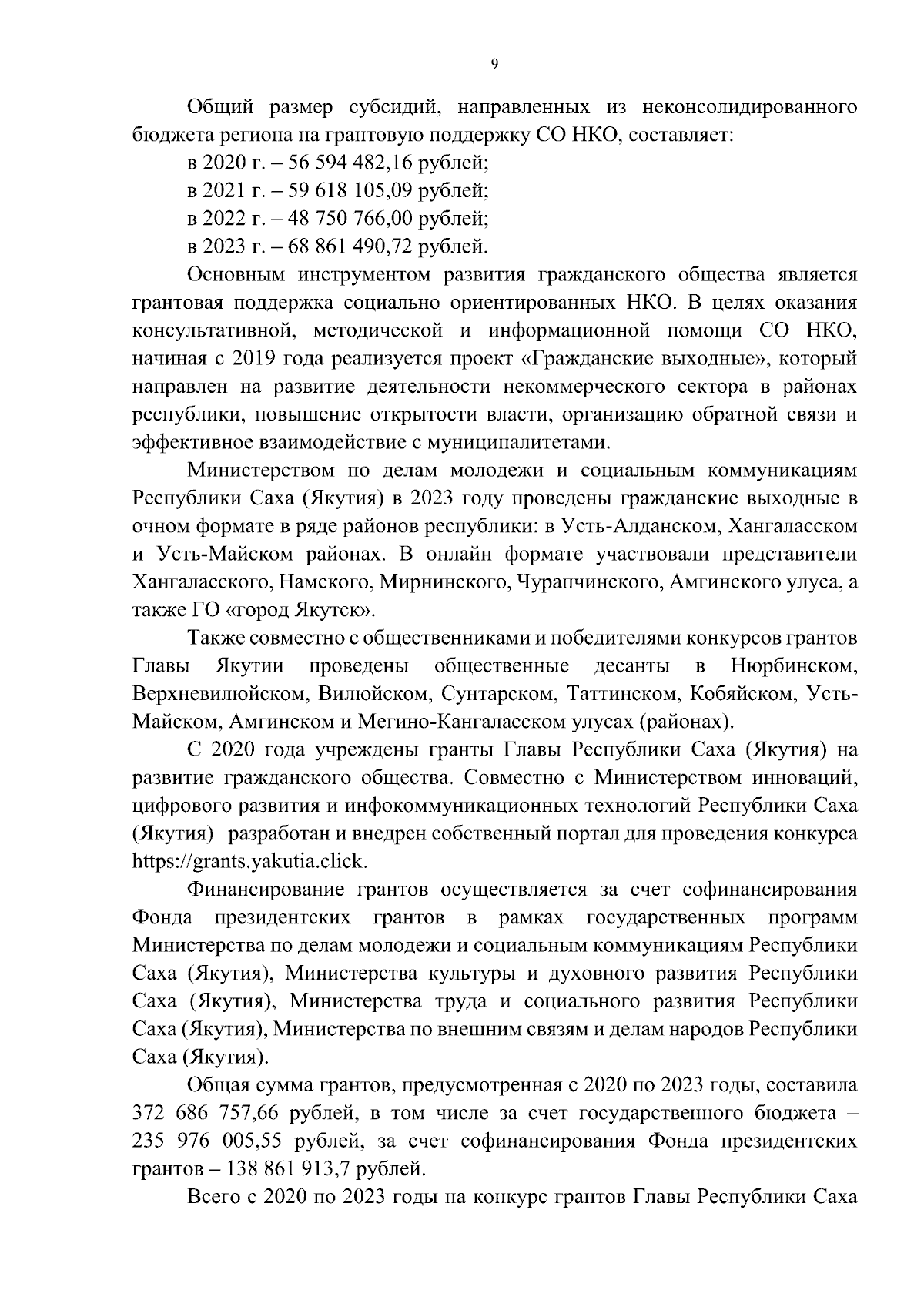 9

Общий размер субсидий, направленных из неконсолидированного бюджета региона на грантовую поддержку СО НКО, составляет:

в 2020 г. – 56 594 482,16 рублей;

в 2021 г. – 59 618 105,09 рублей;

в 2022 г. – 48 750 766,00 рублей;

в 2023 г. – 68 861 490,72 рублей.

Основным инструментом развития гражданского общества является грантовая поддержка социально ориентированных НКО. В целях оказания консультативной, методической и информационной помощи СО НКО, начиная с 2019 года реализуется проект «Гражданские выходные», который направлен на развитие деятельности некоммерческого сектора в районах республики, повышение открытости власти, организацию обратной связи и эффективное взаимодействие с муниципалитетами.

Министерством по делам молодежи и социальным коммуникациям Республики Саха (Якутия) в 2023 году проведены гражданские выходные в очном формате в ряде районов республики: в Усть-Алданском, Хангаласском и Усть-Майском районах. В онлайн формате участвовали представители Хангаласского, Намского, Мирнинского, Чурапчинского, Амгинского улуса, а также ГО «город Якутск».

Также совместно с общественниками и победителями конкурсов грантов Главы Якутии проведены общественные десанты в Нюрбинском, Верхневилюйском, Вилюйском, Сунтарском, Таттинском, Кобяйском, Усть-Майском, Амгинском и Мегино-Кангаласском улусах (районах).

С 2020 года учреждены гранты Главы Республики Саха (Якутия) на развитие гражданского общества. Совместно с Министерством инноваций, цифрового развития и инфокоммуникационных технологий Республики Саха (Якутия) разработан и внедрен собственный портал для проведения конкурса https://grants.yakutia.click.

Финансирование грантов осуществляется за счет софинансирования Фонда президентских грантов в рамках государственных программ Министерства по делам молодежи и социальным коммуникациям Республики Саха (Якутия), Министерства культуры и духовного развития Республики Саха (Якутия), Министерства труда и социального развития Республики Саха (Якутия), Министерства по внешним связям и делам народов Республики Саха (Якутия).

Общая сумма грантов, предусмотренная с 2020 по 2023 годы, составила 372 686 757,66 рублей, в том числе за счет государственного бюджета – 235 976 005,55 рублей, за счет софинансирования Фонда президентских грантов – 138 861 913,7 рублей.

Всего с 2020 по 2023 годы на конкурс грантов Главы Республики Саха